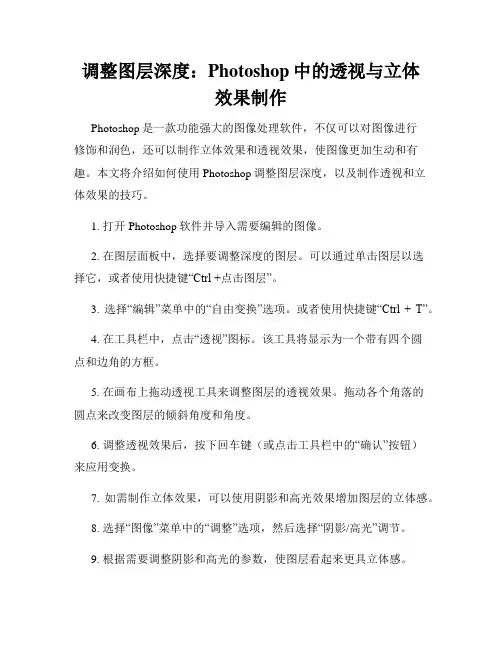 调整图层深度：Photoshop 中的透视与立体效果制作

Photoshop 是一款功能强大的图像处理软件，不仅可以对图像进行修饰和润色，还可以制作立体效果和透视效果，使图像更加生动和有趣。本文将介绍如何使用 Photoshop 调整图层深度，以及制作透视和立体效果的技巧。

1. 打开 Photoshop 软件并导入需要编辑的图像。

2. 在图层面板中，选择要调整深度的图层。可以通过单击图层以选择它，或者使用快捷键“Ctrl +点击图层”。

3. 选择“编辑”菜单中的“自由变换”选项。或者使用快捷键“Ctrl + T”。

4. 在工具栏中，点击“透视”图标。该工具将显示为一个带有四个圆点和边角的方框。

5. 在画布上拖动透视工具来调整图层的透视效果。拖动各个角落的圆点来改变图层的倾斜角度和角度。

6. 调整透视效果后，按下回车键（或点击工具栏中的“确认”按钮）来应用变换。

7. 如需制作立体效果，可以使用阴影和高光效果增加图层的立体感。

8. 选择“图像”菜单中的“调整”选项，然后选择“阴影/高光”调节。

9. 根据需要调整阴影和高光的参数，使图层看起来更具立体感。